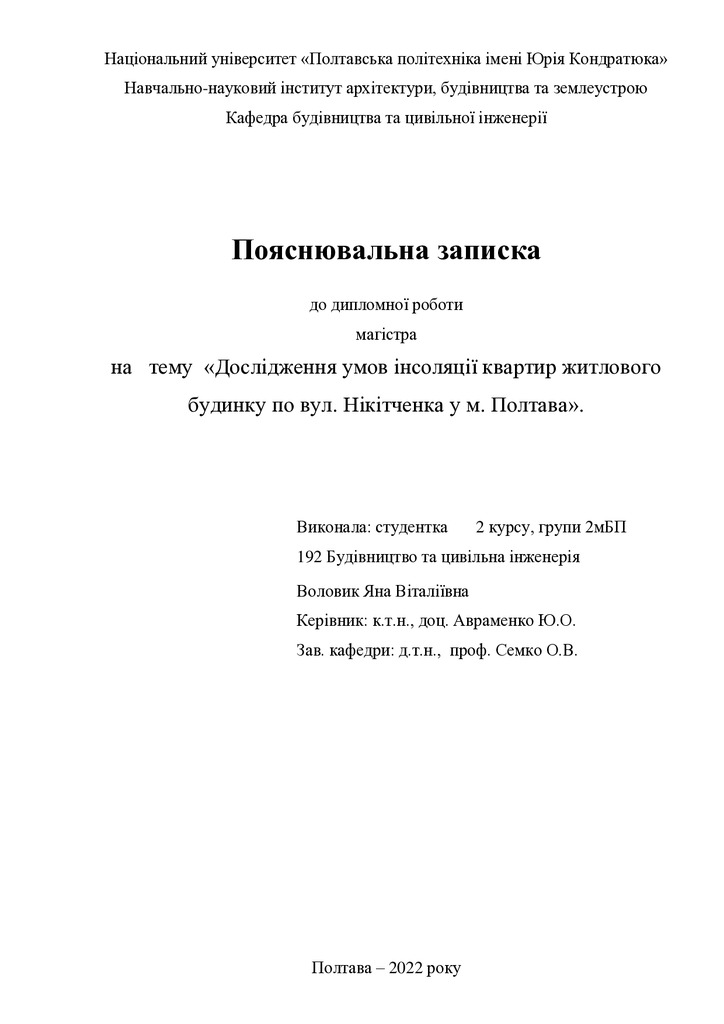 Національний університет «Полтавська політехніка імені Юрія Кондратюка»
Навчально-науковий інститут архітектури, будівництва та землеустрою
Кафедра будівництва та цивільної інженерії

Пояснювальна записка

до дипломної роботи
магістра
на тему «Дослідження умов інсоляції квартир житлового будинку по вул. Нікітченка у м. Полтава».

Виконала: студентка 2 курсу, групи 2мБП
192 Будівництво та цивільна інженерія
Воловик Яна Віталіївна
Керівник: к.т.н., доц. Авраменко Ю.О.
Зав. кафедри: д.т.н., проф. Семко О.В.

Полтава – 2022 року